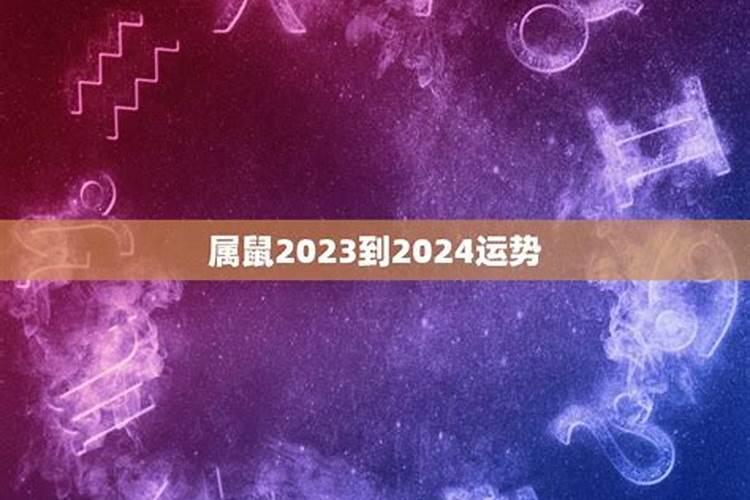 属鼠2023到2024运势